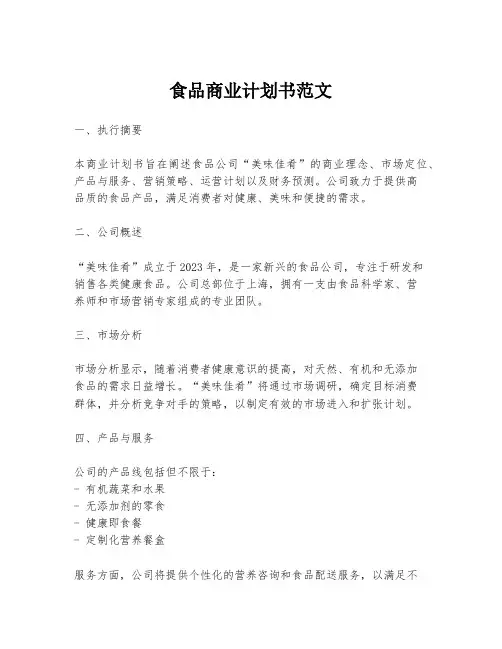 食品商业计划书范文

一、执行摘要

本商业计划书旨在阐述食品公司“美味佳肴”的商业理念、市场定位、产品与服务、营销策略、运营计划以及财务预测。公司致力于提供高品质的食品产品，满足消费者对健康、美味和便捷的需求。

二、公司概述

“美味佳肴”成立于2023年，是一家新兴的食品公司，专注于研发和销售各类健康食品。公司总部位于上海，拥有一支由食品科学家、营养师和市场营销专家组成的专业团队。

三、市场分析

市场分析显示，随着消费者健康意识的提高，对天然、有机和无添加食品的需求日益增长。“美味佳肴”将通过市场调研，确定目标消费群体，并分析竞争对手的策略，以制定有效的市场进入和扩张计划。

四、产品与服务

公司的产品线包括但不限于：
- 有机蔬菜和水果
- 无添加剂的零食
- 健康即食餐
- 定制化营养餐盒

服务方面，公司将提供个性化的营养咨询和食品配送服务，以满足不